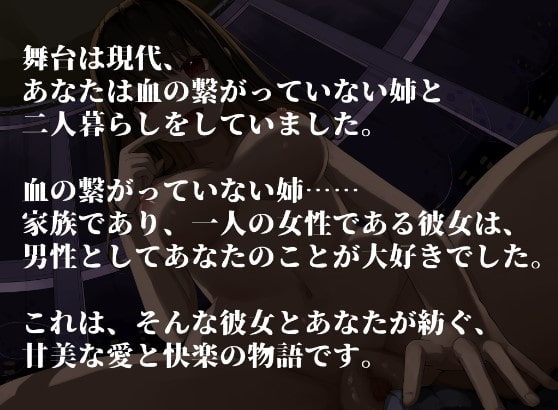 舞台は現代、
あなたは血の繋がっていない姉と
二人暮らしをしていました。

血の繋がっていない姉……
家族であり、一人の女性である彼女は、
男性としてあなたのことが大好きでした。

これは、そんな彼女とあなたが紡ぐ、
甘美な愛と快楽の物語です。